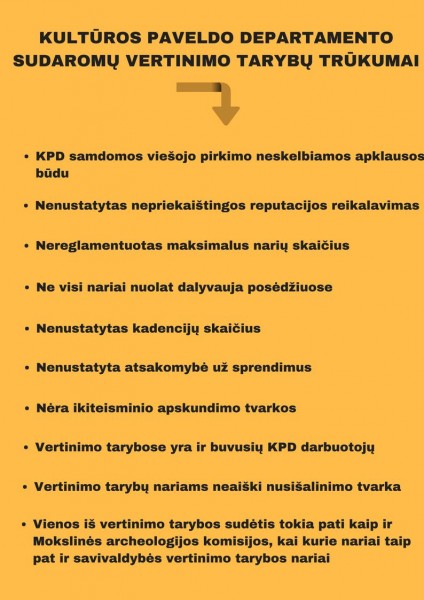 KULTŪROS PAVELDO DEPARTAMENTO SUDAROMŲ VERTINIMO TARYBŲ TRŪKUMAI

• KPD samdomos viešojo pirkimo neskelbiamos apklausos būdu

• Nenustatytas nepriekaištingos reputacijos reikalavimas

• Nereglamentuotas maksimalus narių skaičius

• Ne visi nariai nuolat dalyvauja posėdžiuose

• Nenustatytas kadencijų skaičius

• Nenustatyta atsakomybė už sprendimus

• Nėra ikiteisminio apskundimo tvarkos

• Vertinimo tarybose yra ir buvusių KPD darbuotojų

• Vertinimo tarybų nariams neaiški nusišalinimo tvarka

• Vienos iš vertinimo tarybos sudėtis tokia pati kaip ir Mokslinės archeologijos komisijos, kai kurie nariai taip pat ir savivaldybės vertinimo tarybos nariai